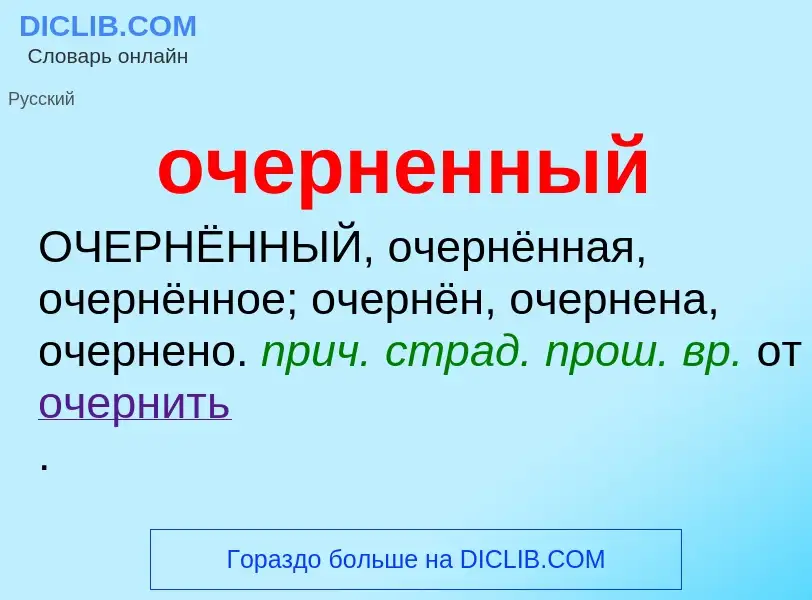 DICLIB.COM
Словарь онлайн

Русский

очерненный

ОЧЕРНЁННЫЙ, очернённая, очернённое; очернён, очернена, очернено. прич. страд. прош. вр. от очернить
.

Гораздо больше на DICLIB.COM